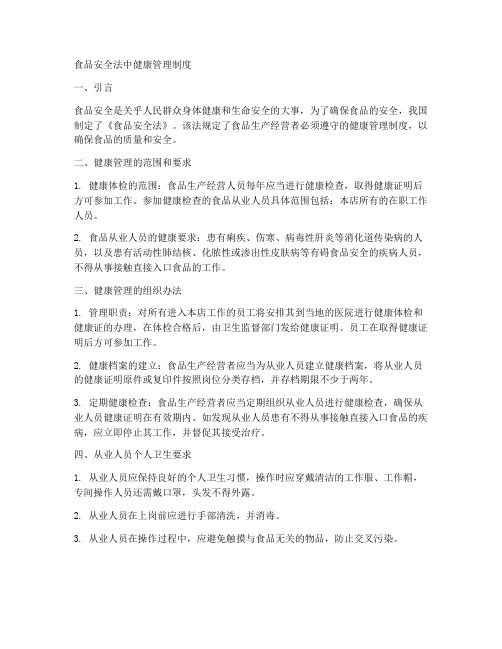 食品安全法中健康管理制度

一、引言

食品安全是关乎人民群众身体健康和生命安全的大事，为了确保食品的安全，我国制定了《食品安全法》。该法规定了食品生产经营者必须遵守的健康管理制度，以确保食品的质量和安全。

二、健康管理的范围和要求

1. 健康体检的范围：食品生产经营人员每年应当进行健康检查，取得健康证明后方可参加工作。参加健康检查的食品从业人员具体范围包括：本店所有的在职工作人员。

2. 食品从业人员的健康要求：患有痢疾、伤寒、病毒性肝炎等消化道传染病的人员，以及患有活动性肺结核、化脓性或渗出性皮肤病等有碍食品安全的疾病人员，不得从事接触直接入口食品的工作。

三、健康管理的组织办法

1. 管理职责：对所有进入本店工作的员工将安排其到当地的医院进行健康体检和健康证的办理，在体检合格后，由卫生监督部门发给健康证明。员工在取得健康证明后方可参加工作。

2. 健康档案的建立：食品生产经营者应当为从业人员建立健康档案，将从业人员的健康证明原件或复印件按照岗位分类存档，并存档期限不少于两年。

3. 定期健康检查：食品生产经营者应当定期组织从业人员进行健康检查，确保从业人员健康证明在有效期内。如发现从业人员患有不得从事接触直接入口食品的疾病，应立即停止其工作，并督促其接受治疗。

四、从业人员个人卫生要求

1. 从业人员应保持良好的个人卫生习惯，操作时应穿戴清洁的工作服、工作帽，专间操作人员还需戴口罩，头发不得外露。

2. 从业人员在上岗前应进行手部清洗，并消毒。

3. 从业人员在操作过程中，应避免触摸与食品无关的物品，防止交叉污染。